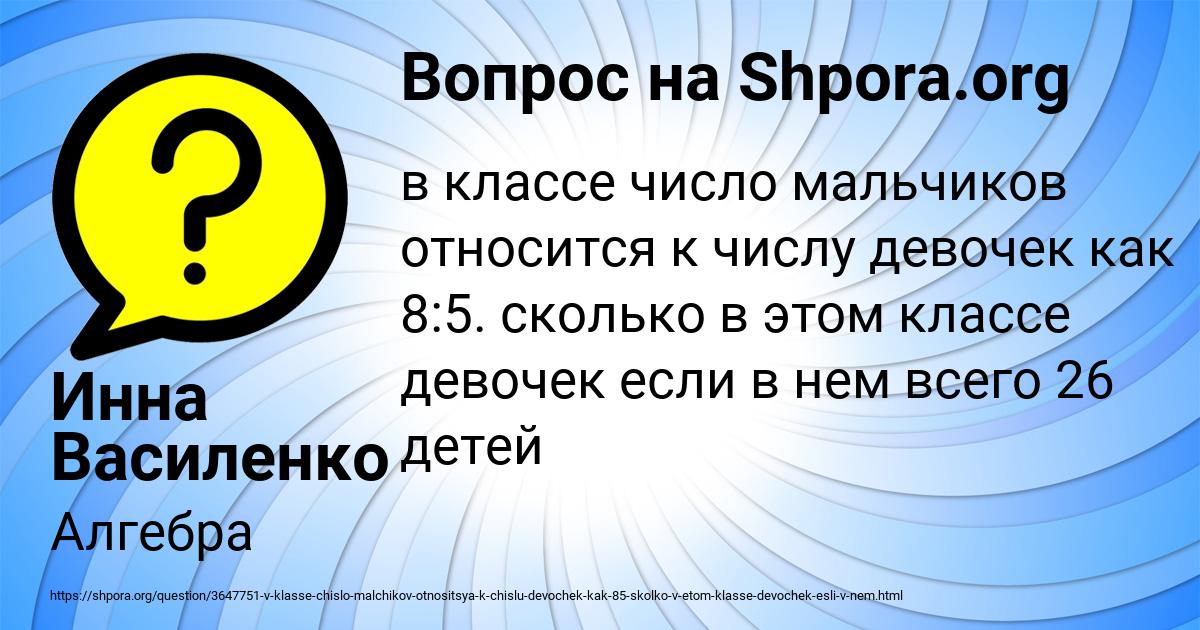 Вопрос на Shpora.org

в классе число мальчиков относится к числу девочек как 8:5. сколько в этом классе девочек если в нем всего 26 детей

Инна Василенко

Алгебра

https://shpora.org/question/3647751-v-klasse-chislo-malchikov-otnositsya-k-chislu-devochek-kak-85-skolko-v-etom-klasse-devochek-esli-v-nem.html